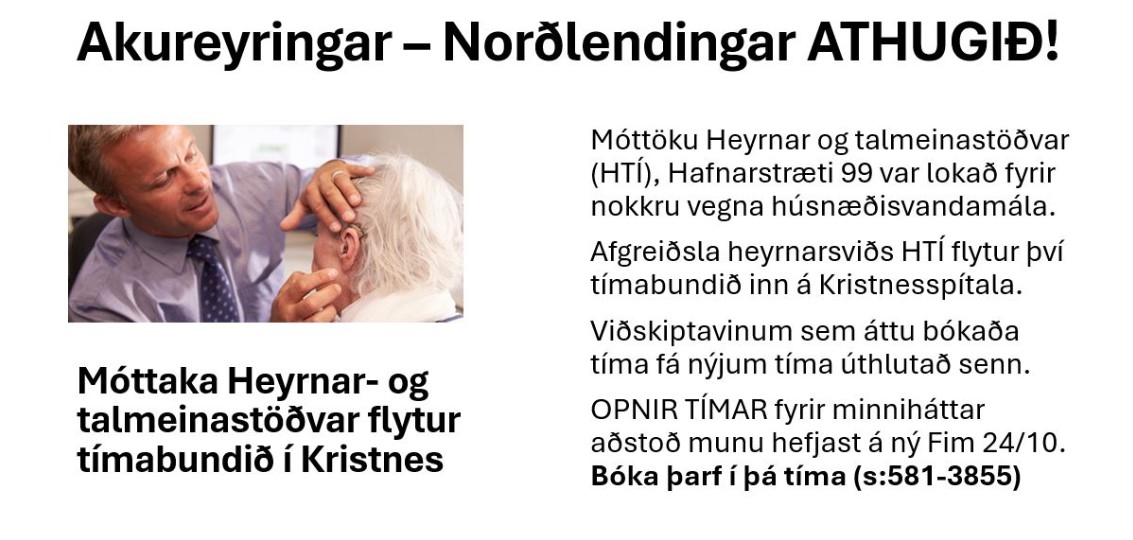 Akureyringar – Norðlendingar ATHUGIÐ!

Móttaka Heyrnar- og talmeinastöðvar flytur tímabundið í Kristnes

Móttöku Heyrnar og talmeinastöðvar (HTÍ), Hafnarstræti 99 var lokað fyrir nokkru vegna húsnæðisvandamála.

Afgreiðsla heyrnarsviðs HTÍ flytur því tímabundið inn á Kristnesspítala.

Viðskiptavinum sem áttu bókaða tíma fá nýjum tíma úthlutað senn.

OPNIR TÍMAR fyrir minniháttar aðstoð munu hefjast á ný Fim 24/10.
Bóka þarf í þá tíma (s:581-3855)